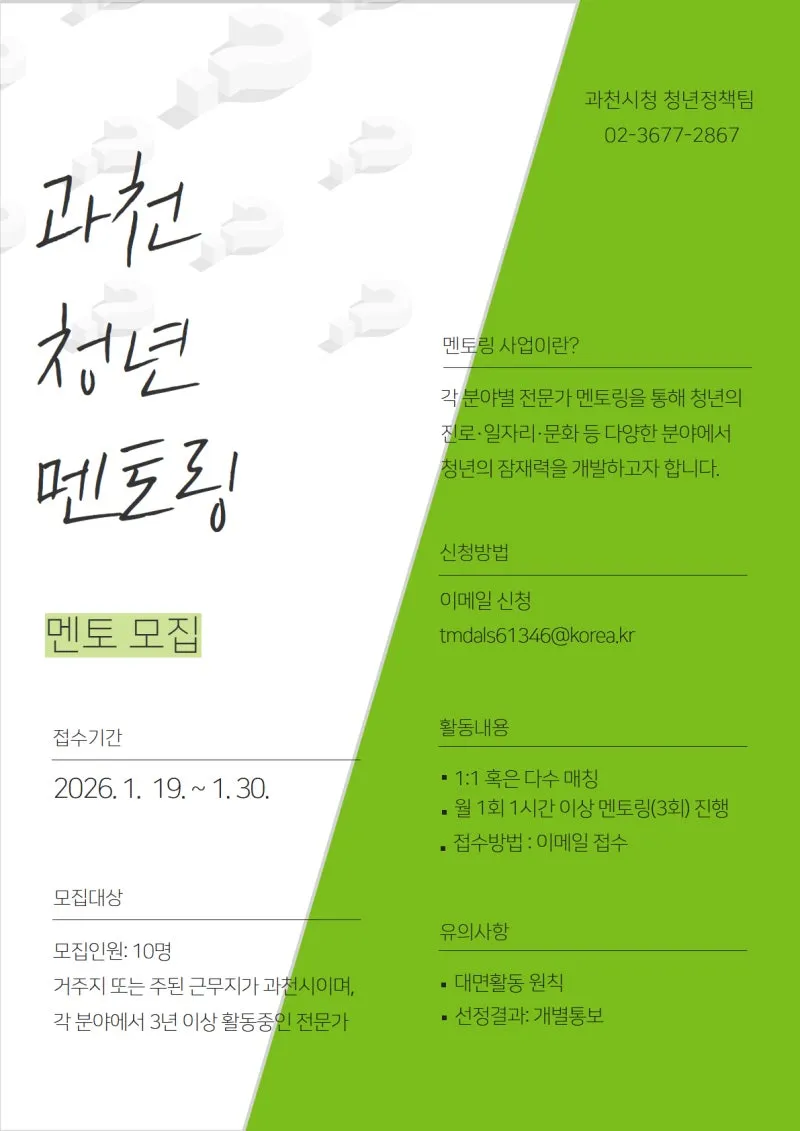 과천시청 청년정책팀
02-3677-2867

과천
청년
멘토링

멘토 모집

접수기간

2026. 1. 19. ~ 1. 30.

모집대상

모집인원: 10명
거주지 또는 주된 근무지가 과천시이며,
각 분야에서 3년 이상 활동중인 전문가

멘토링 사업이란?

각 분야별 전문가 멘토링을 통해 청년의 진로·일자리·문화 등 다양한 분야에서 청년의 잠재력을 개발하고자 합니다.

신청방법

이메일 신청
tmdals61346@korea.kr

활동내용

• 1:1 혹은 다수 매칭
• 월 1회 1시간 이상 멘토링(3회) 진행
• 접수방법 : 이메일 접수

유의사항

• 대면활동 원칙
• 선정결과: 개별통보